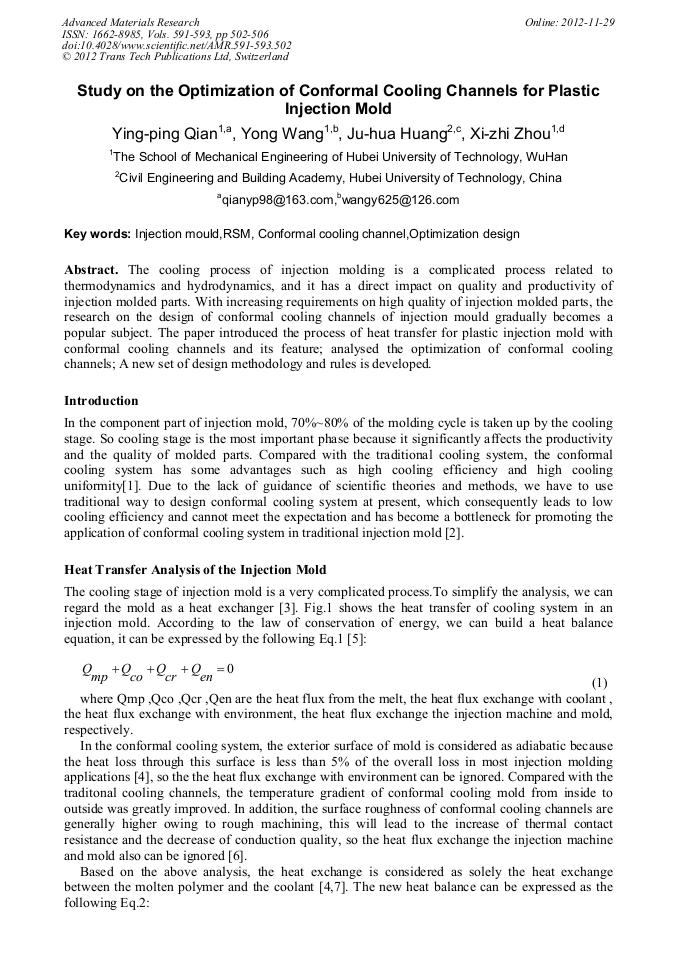 Advanced Materials Research
ISSN: 1662-8985, Vols. 591-593, pp 502-506
doi:10.4028/www.scientific.net/AMR.591-593.502
© 2012 Trans Tech Publications Ltd, Switzerland

Online: 2012-11-29

Study on the Optimization of Conformal Cooling Channels for Plastic Injection Mold

Ying-ping Qian$^{1,a}$, Yong Wang$^{1,b}$, Ju-hua Huang$^{2,c}$, Xi-zhi Zhou$^{1,d}$

$^1$The School of Mechanical Engineering of Hubei University of Technology, WuHan

$^2$Civil Engineering and Building Academy, Hubei University of Technology, China

$^a$qianyp98@163.com,$^b$wangy625@126.com

Key words: Injection mould,RSM, Conformal cooling channel,Optimization design

Abstract. The cooling process of injection molding is a complicated process related to thermodynamics and hydrodynamics, and it has a direct impact on quality and productivity of injection molded parts. With increasing requirements on high quality of injection molded parts, the research on the design of conformal cooling channels of injection mould gradually becomes a popular subject. The paper introduced the process of heat transfer for plastic injection mold with conformal cooling channels and its feature; analysed the optimization of conformal cooling channels; A new set of design methodology and rules is developed.

Introduction

In the component part of injection mold, 70%~80% of the molding cycle is taken up by the cooling stage. So cooling stage is the most important phase because it significantly affects the productivity and the quality of molded parts. Compared with the traditional cooling system, the conformal cooling system has some advantages such as high cooling efficiency and high cooling uniformity[1]. Due to the lack of guidance of scientific theories and methods, we have to use traditional way to design conformal cooling system at present, which consequently leads to low cooling efficiency and cannot meet the expectation and has become a bottleneck for promoting the application of conformal cooling system in traditional injection mold [2].

Heat Transfer Analysis of the Injection Mold

The cooling stage of injection mold is a very complicated process.To simplify the analysis, we can regard the mold as a heat exchanger [3]. Fig.1 shows the heat transfer of cooling system in an injection mold. According to the law of conservation of energy, we can build a heat balance equation, it can be expressed by the following Eq.1 [5]:

$Q_{mp} + Q_{co} + Q_{cr} + Q_{en} = 0$ (1)

where Qmp ,Qco ,Qcr ,Qen are the heat flux from the melt, the heat flux exchange with coolant , the heat flux exchange with environment, the heat flux exchange the injection machine and mold, respectively.

In the conformal cooling system, the exterior surface of mold is considered as adiabatic because the heat loss through this surface is less than 5% of the overall loss in most injection molding applications [4], so the the heat flux exchange with environment can be ignored. Compared with the traditonal cooling channels, the temperature gradient of conformal cooling mold from inside to outside was greatly improved. In addition, the surface roughness of conformal cooling channels are generally higher owing to rough machining, this will lead to the increase of thermal contact resistance and the decrease of conduction quality, so the heat flux exchange the injection machine and mold also can be ignored [6].

Based on the above analysis, the heat exchange is considered as solely the heat exchange between the molten polymer and the coolant [4,7]. The new heat balance can be expressed as the following Eq.2: